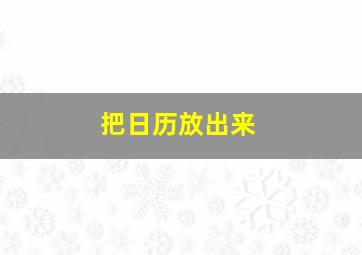 把日历放出来